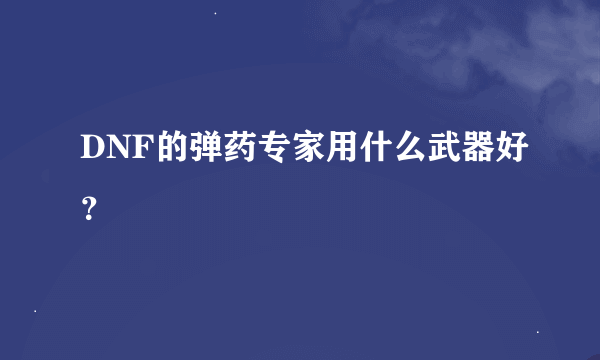 DNF的弹药专家用什么武器好？